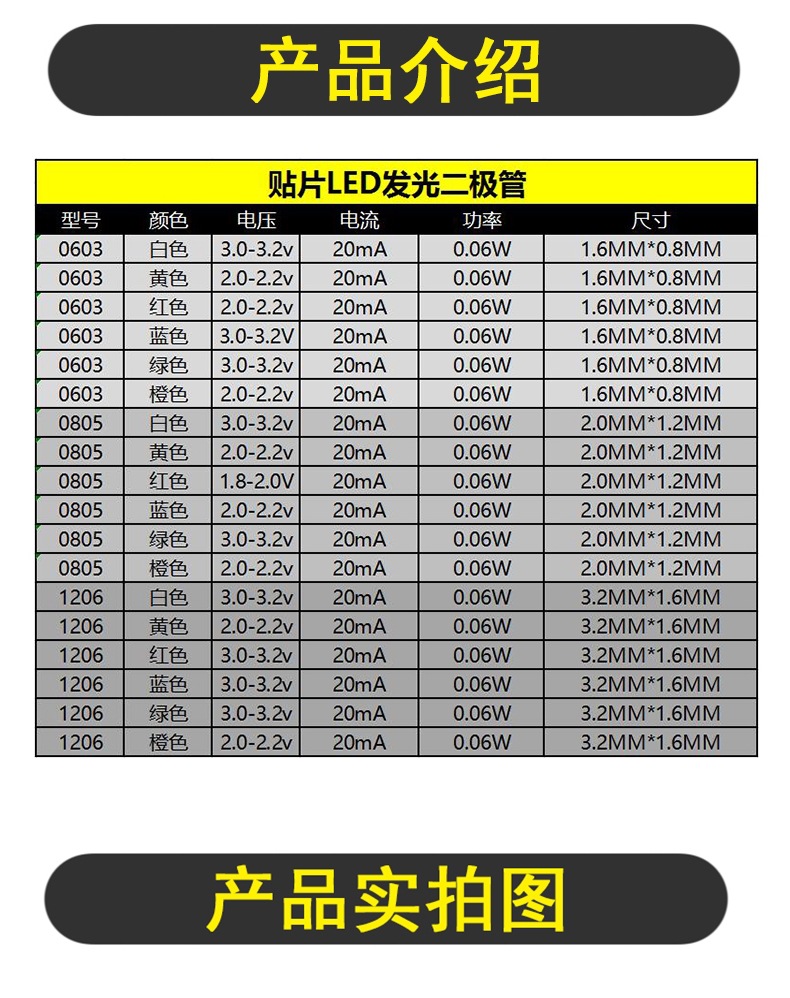 产品介绍

贴片LED发光二极管

| 型号 | 颜色 | 电压 | 电流 | 功率 | 尺寸 |
|---|---|---|---|---|---|
| 0603 | 白色 | 3.0-3.2v | 20mA | 0.06W | 1.6MM*0.8MM |
| 0603 | 黄色 | 2.0-2.2v | 20mA | 0.06W | 1.6MM*0.8MM |
| 0603 | 红色 | 2.0-2.2v | 20mA | 0.06W | 1.6MM*0.8MM |
| 0603 | 蓝色 | 3.0-3.2V | 20mA | 0.06W | 1.6MM*0.8MM |
| 0603 | 绿色 | 3.0-3.2v | 20mA | 0.06W | 1.6MM*0.8MM |
| 0603 | 橙色 | 2.0-2.2v | 20mA | 0.06W | 1.6MM*0.8MM |
| 0805 | 白色 | 3.0-3.2v | 20mA | 0.06W | 2.0MM*1.2MM |
| 0805 | 黄色 | 2.0-2.2v | 20mA | 0.06W | 2.0MM*1.2MM |
| 0805 | 红色 | 1.8-2.0V | 20mA | 0.06W | 2.0MM*1.2MM |
| 0805 | 蓝色 | 2.0-2.2v | 20mA | 0.06W | 2.0MM*1.2MM |
| 0805 | 绿色 | 3.0-3.2v | 20mA | 0.06W | 2.0MM*1.2MM |
| 0805 | 橙色 | 2.0-2.2v | 20mA | 0.06W | 2.0MM*1.2MM |
| 1206 | 白色 | 3.0-3.2v | 20mA | 0.06W | 3.2MM*1.6MM |
| 1206 | 黄色 | 2.0-2.2v | 20mA | 0.06W | 3.2MM*1.6MM |
| 1206 | 红色 | 3.0-3.2v | 20mA | 0.06W | 3.2MM*1.6MM |
| 1206 | 蓝色 | 3.0-3.2v | 20mA | 0.06W | 3.2MM*1.6MM |
| 1206 | 绿色 | 3.0-3.2v | 20mA | 0.06W | 3.2MM*1.6MM |
| 1206 | 橙色 | 2.0-2.2v | 20mA | 0.06W | 3.2MM*1.6MM |

产品实拍图